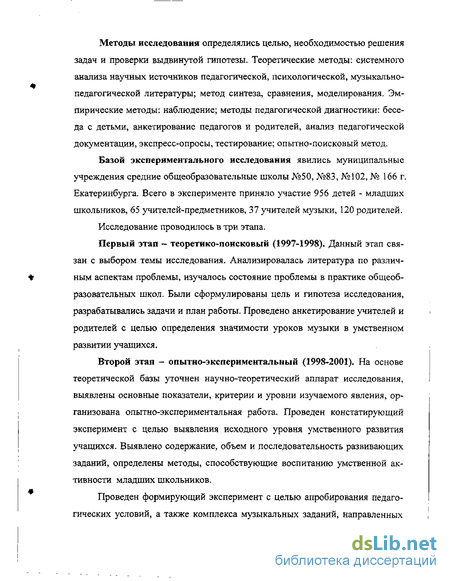 Методы исследования определялись целью, необходимостью решения задач и проверки выдвинутой гипотезы. Теоретические методы: системного анализа научных источников педагогической, психологической, музыкально-педагогической литературы; метод синтеза, сравнения, моделирования. Эмпирические методы: наблюдение; методы педагогической диагностики: беседа с детьми, анкетирование педагогов и родителей, анализ педагогической документации, экспресс-опросы, тестирование; опытно-поисковый метод.

Базой экспериментального исследования явились муниципальные учреждения средние общеобразовательные школы №50, №83, №102, № 166 г. Екатеринбурга. Всего в эксперименте приняло участие 956 детей - младших школьников, 65 учителей-предметников, 37 учителей музыки, 120 родителей.

Исследование проводилось в три этапа.

Первый этап – теоретико-поисковый (1997-1998). Данный этап связан с выбором темы исследования. Анализировалась литература по различным аспектам проблемы, изучалось состояние проблемы в практике общеобразовательных школ. Были сформулированы цель и гипотеза исследования, разрабатывались задачи и план работы. Проведено анкетирование учителей и родителей с целью определения значимости уроков музыки в умственном развитии учащихся.

Второй этап – опытно-экспериментальный (1998-2001). На основе теоретической базы уточнен научно-теоретический аппарат исследования, выявлены основные показатели, критерии и уровни изучаемого явления, организована опытно-экспериментальная работа. Проведен констатирующий эксперимент с целью выявления исходного уровня умственного развития учащихся. Выявлено содержание, объем и последовательность развивающих заданий, определены методы, способствующие воспитанию умственной активности младших школьников.

Проведен формирующий эксперимент с целью апробирования педагогических условий, а также комплекса музыкальных заданий, направленных

dsLib.net
библиотека диссертаций